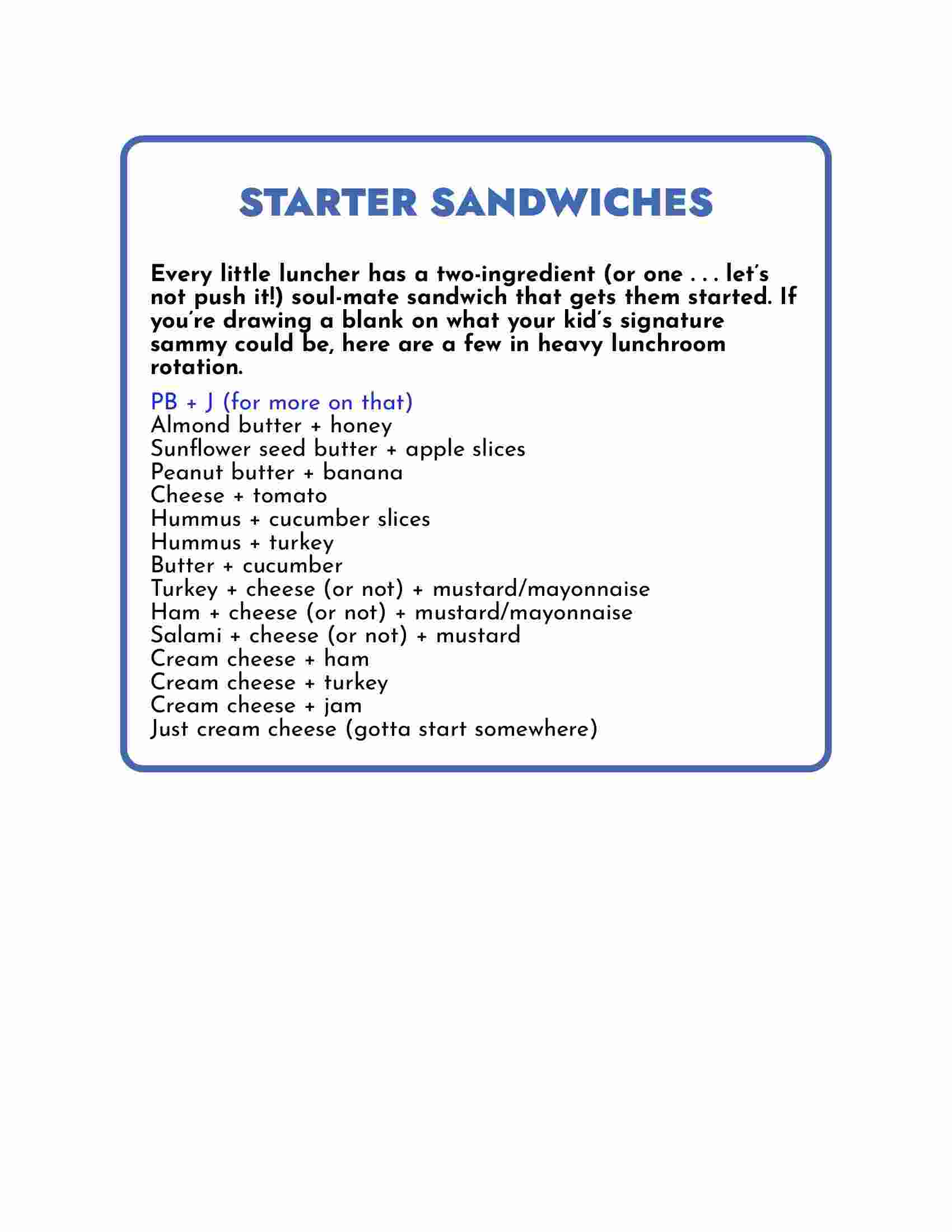 STARTER SANDWICHES

Every little luncher has a two-ingredient (or one . . . let's not push it!) soul-mate sandwich that gets them started. If you're drawing a blank on what your kid's signature sammy could be, here are a few in heavy lunchroom rotation.

PB + J (for more on that)
Almond butter + honey
Sunflower seed butter + apple slices
Peanut butter + banana
Cheese + tomato
Hummus + cucumber slices
Hummus + turkey
Butter + cucumber
Turkey + cheese (or not) + mustard/mayonnaise
Ham + cheese (or not) + mustard/mayonnaise
Salami + cheese (or not) + mustard
Cream cheese + ham
Cream cheese + turkey
Cream cheese + jam
Just cream cheese (gotta start somewhere)